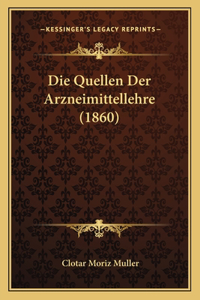 —KESSINGER'S LEGACY REPRINTS—

Die Quellen Der Arzneimittellehre (1860)

Clotar Moriz Muller